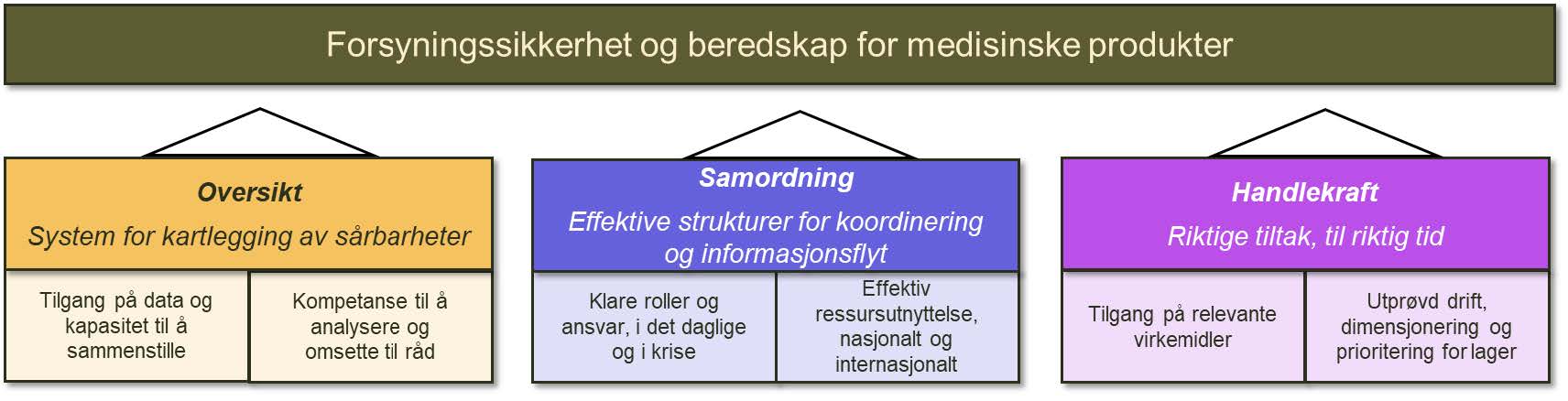 Forsyningssikkerhet og beredskap for medisinske produkter

Oversikt

System for kartlegging av sårbarheter

Tilgang på data og kapasitet til å sammenstille

Kompetanse til å analysere og omsette til råd

Samordning

Effektive strukturer for koordinering og informasjonsflyt

Klare roller og ansvar, i det daglige og i krise

Effektiv ressursutnyttelse, nasjonalt og internasjonalt

Handlekraft

Riktige tiltak, til riktig tid

Tilgang på relevante virkemidler

Utprøvd drift, dimensjonering og prioritering for lager